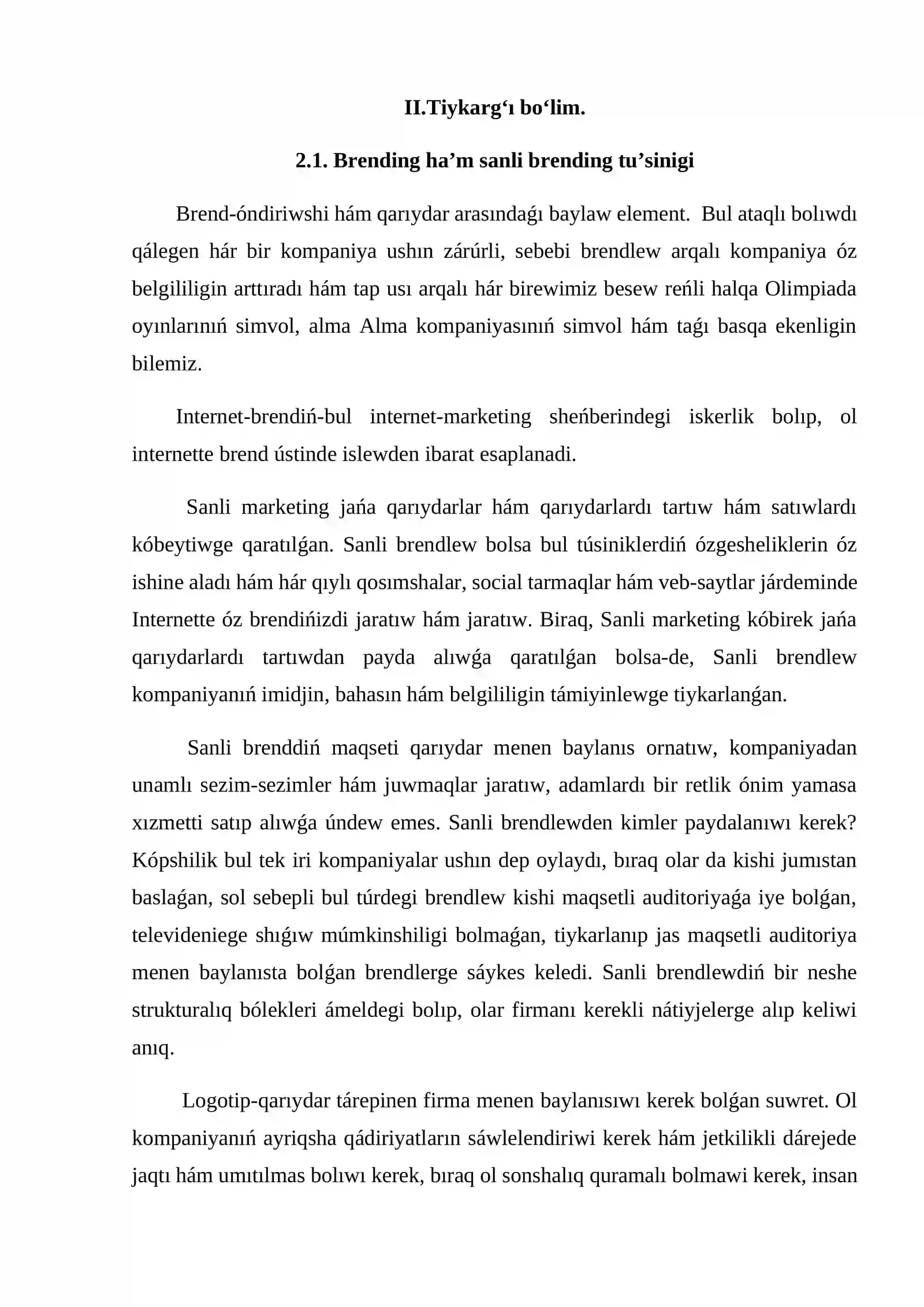 II.Tiykarg'ı bo'lim.

2.1. Brending ha'm sanli brending tu'sinigi

Brend-óndiriwshi hám qarıydar arasındaǵı baylaw element. Bul ataqlı bolıwdı qálegen hár bir kompaniya ushın zárúrli, sebebi brendlew arqalı kompaniya óz belgililigin arttıradı hám tap usı arqalı hár birewimiz besew reńli halqa Olimpiada oyınlarınıń simvol, alma Alma kompaniyasınıń simvol hám taǵı basqa ekenligin bilemiz.

Internet-brendiń-bul internet-marketing sheńberindegi iskerlik bolıp, ol internette brend ústinde islewden ibarat esaplanadi.

Sanli marketing jańa qarıydarlar hám qarıydarlardı tartıw hám satıwlardı kóbeytiwge qaratılǵan. Sanli brendlew bolsa bul túsiniklerdiń ózgesheliklerin óz ishine aladı hám hár qıylı qosımshalar, social tarmaqlar hám veb-saytlar járdeminde Internette óz brendińizdi jaratıw hám jaratıw. Biraq, Sanli marketing kóbirek jańa qarıydarlardı tartıwdan payda alıwǵa qaratılǵan bolsa-de, Sanli brendlew kompaniyanıń imidjin, bahasın hám belgililigin támiyinlewge tiykarlanǵan.

Sanli brenddiń maqseti qarıydar menen baylanıs ornatıw, kompaniyadan unamlı sezim-sezimler hám juwmaqlar jaratıw, adamlardı bir retlik ónim yamasa xızmetti satıp alıwǵa úndew emes. Sanli brendlewden kimler paydalanıwı kerek? Kópshilik bul tek iri kompaniyalar ushın dep oylaydı, bıraq olar da kishi jumıstan baslaǵan, sol sebepli bul túrdegi brendlew kishi maqsetli auditoriyaǵa iye bolǵan, televideniege shıǵıw múmkinshiligi bolmaǵan, tiykarlanıp jas maqsetli auditoriya menen baylanısta bolǵan brendlerge sáykes keledi. Sanli brendlewdiń bir neshe strukturalıq bólekleri ámeldegi bolıp, olar firmanı kerekli nátiyjelerge alıp keliwi anıq.

Logotip-qarıydar tárepinen firma menen baylanısıwı kerek bolǵan suwret. Ol kompaniyanıń ayriqsha qádiriyatların sáwlelendiriwi kerek hám jetkilikli dárejede jaqtı hám umıtılmas bolıwı kerek, bıraq ol sonshalıq quramalı bolmawi kerek, insan